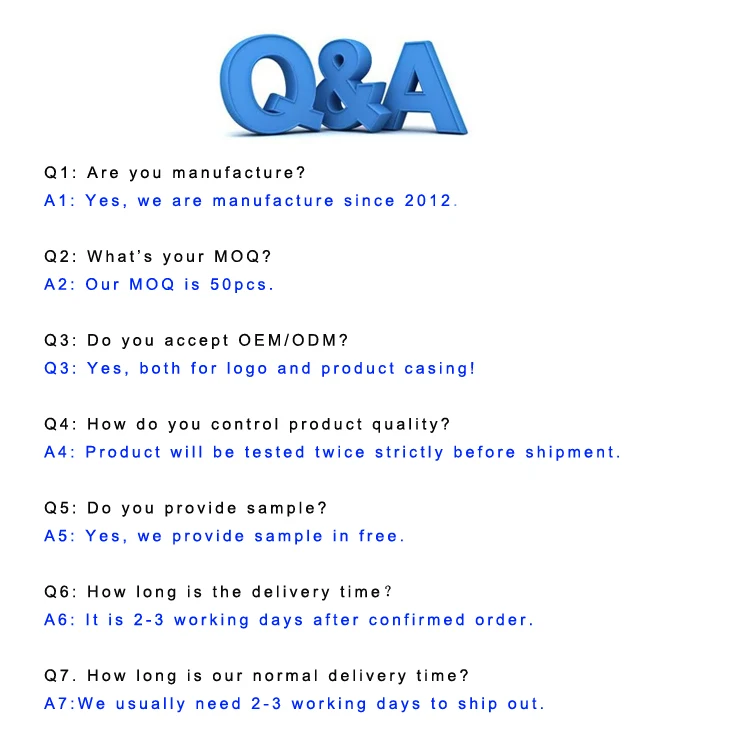 Q&A

Q1: Are you manufacture?
A1: Yes, we are manufacture since 2012.

Q2: What's your MOQ?
A2: Our MOQ is 50pcs.

Q3: Do you accept OEM/ODM?
Q3: Yes, both for logo and product casing!

Q4: How do you control product quality?
A4: Product will be tested twice strictly before shipment.

Q5: Do you provide sample?
A5: Yes, we provide sample in free.

Q6: How long is the delivery time?
A6: It is 2-3 working days after confirmed order.

Q7. How long is our normal delivery time?
A7:We usually need 2-3 working days to ship out.